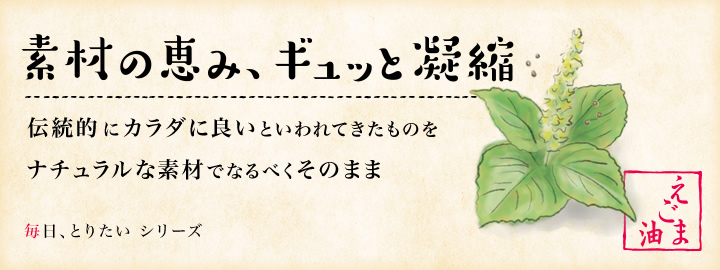 素材の恵み、ギュッと凝縮

伝統的にカラダに良いといわれてきたものを

ナチュラルな素材でなるべくそのまま

毎日、とりたい シリーズ

えごま油